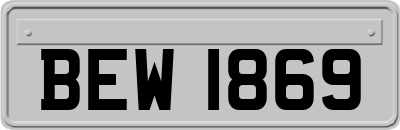 BEW 1869